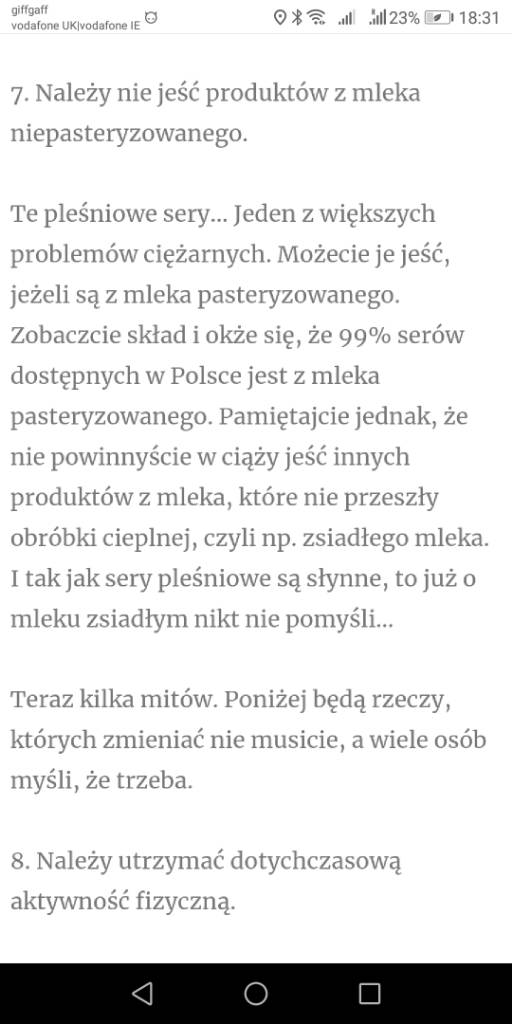 giffgaff
vodafone UK|vodafone IE

23% 18:31

7. Należy nie jeść produktów z mleka niepasteryzowanego.

Te pleśniowe sery... Jeden z większych problemów ciężarnych. Możecie je jeść, jeżeli są z mleka pasteryzowanego. Zobaczcie skład i okże się, że 99% serów dostępnych w Polsce jest z mleka pasteryzowanego. Pamiętajcie jednak, że nie powinnyście w ciąży jeść innych produktów z mleka, które nie przeszły obróbki cieplnej, czyli np. zsiadłego mleka. I tak jak sery pleśniowe są słynne, to już o mleku zsiadłym nikt nie pomyśli...

Teraz kilka mitów. Poniżej będą rzeczy, których zmieniać nie musicie, a wiele osób myśli, że trzeba.

8. Należy utrzymać dotychczasową aktywność fizyczną.